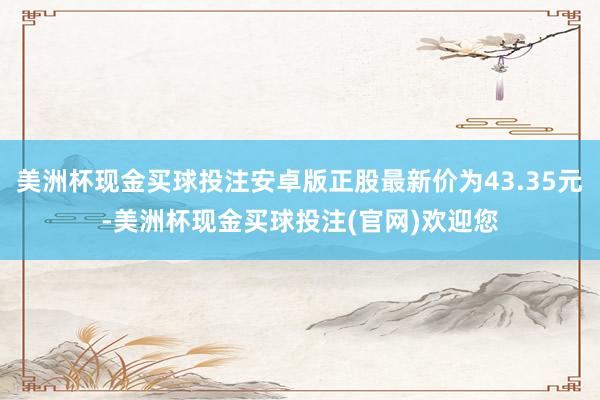 美洲杯现金买球投注安卓版正股最新价为43.35元-美洲杯现金买球投注(官网)欢迎您